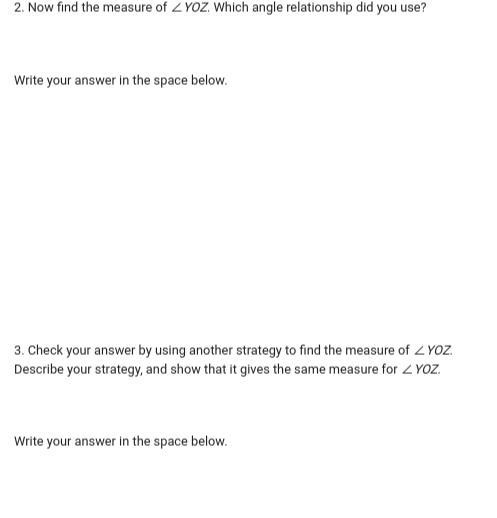 2. Now find the measure of $\angle YOZ$. Which angle relationship did you use?

Write your answer in the space below.

3. Check your answer by using another strategy to find the measure of $\angle YOZ$. Describe your strategy, and show that it gives the same measure for $\angle YOZ$.

Write your answer in the space below.